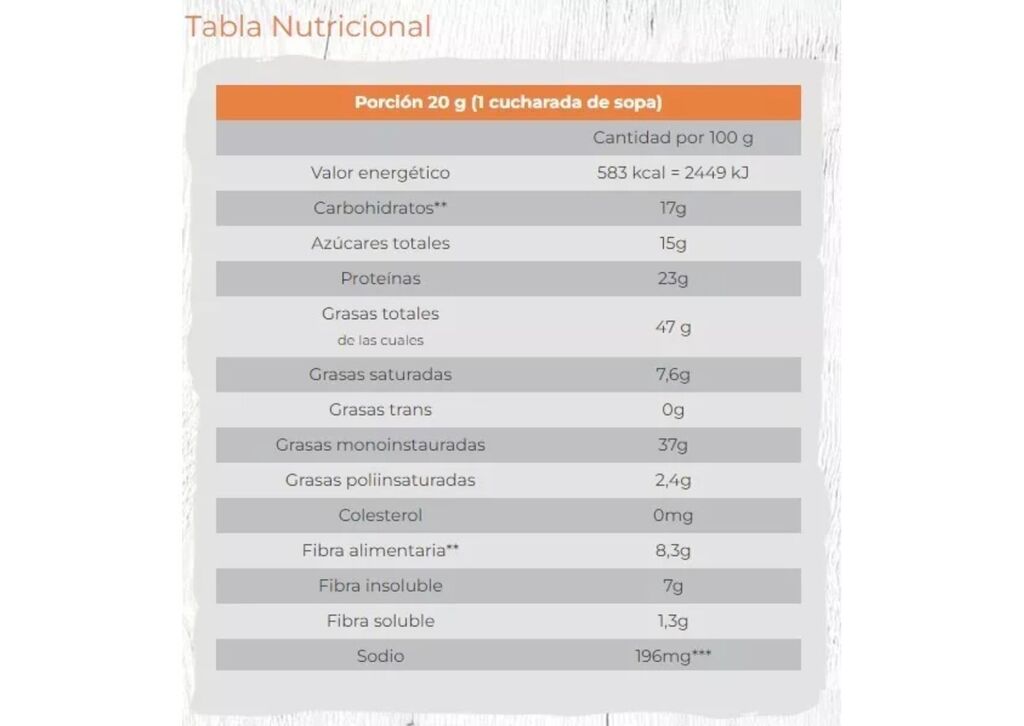 Tabla Nutricional

| Porción 20 g (1 cucharada de sopa) | |
|---|---|
| | Cantidad por 100 g |
| Valor energético | 583 kcal = 2449 kJ |
| Carbohidratos** | 17g |
| Azúcares totales | 15g |
| Proteínas | 23g |
| Grasas totales de las cuales | 47 g |
| Grasas saturadas | 7,6g |
| Grasas trans | 0g |
| Grasas monoinstauradas | 37g |
| Grasas poliinsaturadas | 2,4g |
| Colesterol | 0mg |
| Fibra alimentaria** | 8,3g |
| Fibra insoluble | 7g |
| Fibra soluble | 1,3g |
| Sodio | 196mg*** |